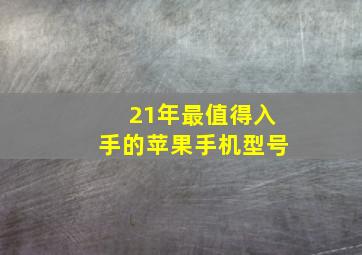 21年最值得入手的苹果手机型号